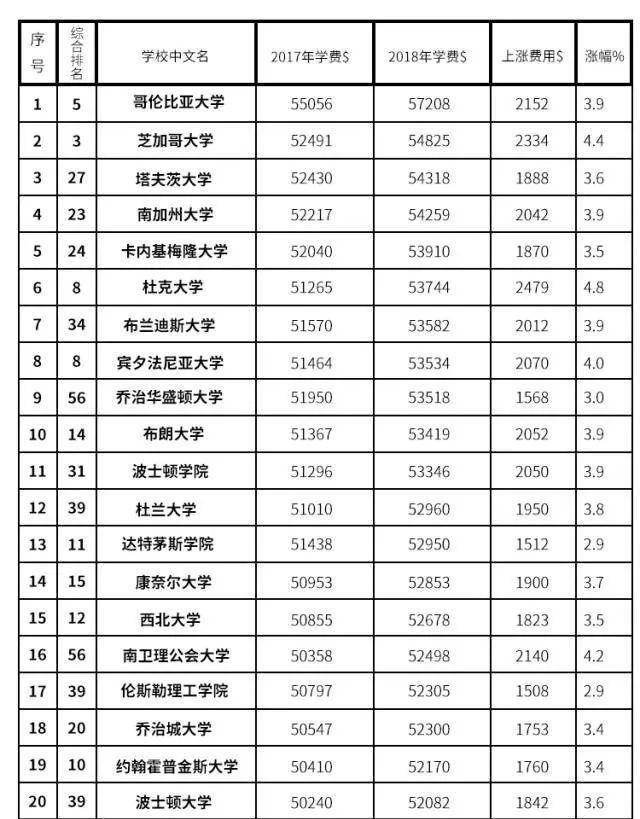 | 序号 | 综合排名 | 学校中文名 | 2017年学费$ | 2018年学费$ | 上涨费用$ | 涨幅% |
|---|---|---|---|---|---|---|
| 1 | 5 | 哥伦比亚大学 | 55056 | 57208 | 2152 | 3.9 |
| 2 | 3 | 芝加哥大学 | 52491 | 54825 | 2334 | 4.4 |
| 3 | 27 | 塔夫茨大学 | 52430 | 54318 | 1888 | 3.6 |
| 4 | 23 | 南加州大学 | 52217 | 54259 | 2042 | 3.9 |
| 5 | 24 | 卡内基梅隆大学 | 52040 | 53910 | 1870 | 3.5 |
| 6 | 8 | 杜克大学 | 51265 | 53744 | 2479 | 4.8 |
| 7 | 34 | 布兰迪斯大学 | 51570 | 53582 | 2012 | 3.9 |
| 8 | 8 | 宾夕法尼亚大学 | 51464 | 53534 | 2070 | 4.0 |
| 9 | 56 | 乔治华盛顿大学 | 51950 | 53518 | 1568 | 3.0 |
| 10 | 14 | 布朗大学 | 51367 | 53419 | 2052 | 3.9 |
| 11 | 31 | 波士顿学院 | 51296 | 53346 | 2050 | 3.9 |
| 12 | 39 | 杜兰大学 | 51010 | 52960 | 1950 | 3.8 |
| 13 | 11 | 达特茅斯学院 | 51438 | 52950 | 1512 | 2.9 |
| 14 | 15 | 康奈尔大学 | 50953 | 52853 | 1900 | 3.7 |
| 15 | 12 | 西北大学 | 50855 | 52678 | 1823 | 3.5 |
| 16 | 56 | 南卫理公会大学 | 50358 | 52498 | 2140 | 4.2 |
| 17 | 39 | 伦斯勒理工学院 | 50797 | 52305 | 1508 | 2.9 |
| 18 | 20 | 乔治城大学 | 50547 | 52300 | 1753 | 3.4 |
| 19 | 10 | 约翰霍普金斯大学 | 50410 | 52170 | 1760 | 3.4 |
| 20 | 39 | 波士顿大学 | 50240 | 52082 | 1842 | 3.6 |